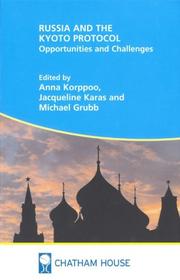 RUSSIA AND THE KYOTO PROTOCOL
Opportunities and Challenges

Edited by
Anna Korppoo, Jacqueline Karas and Michael Grubb

CHATHAM HOUSE